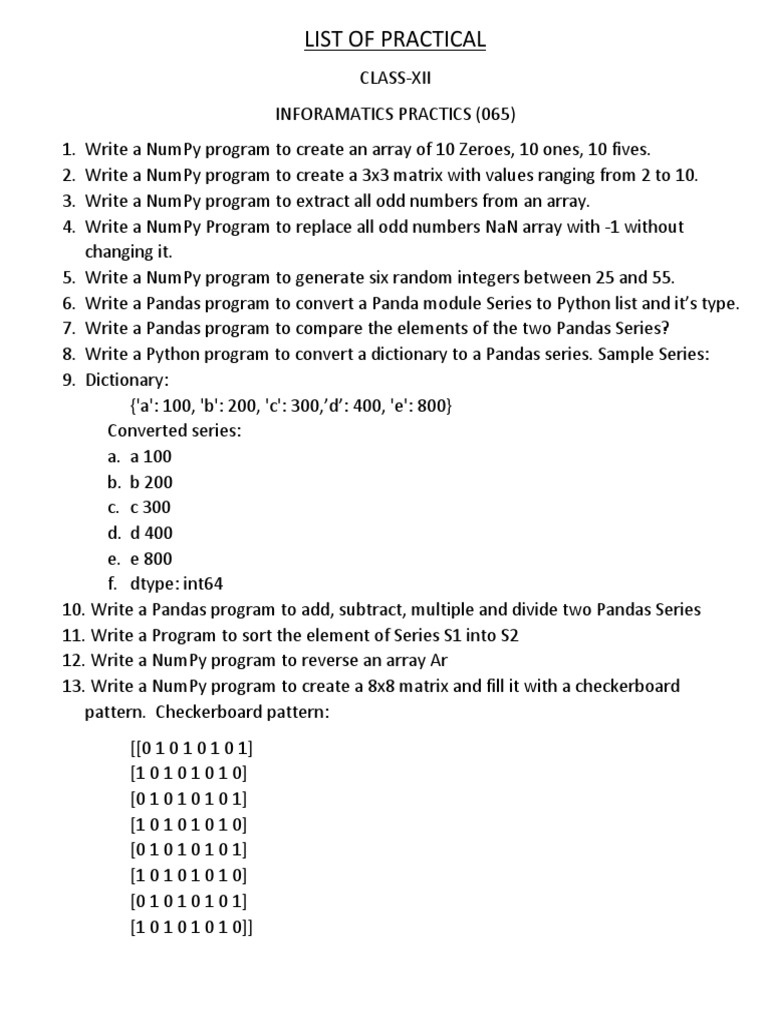 LIST OF PRACTICAL

CLASS-XII

INFORAMATICS PRACTICS (065)

1. Write a NumPy program to create an array of 10 Zeroes, 10 ones, 10 fives.
2. Write a NumPy program to create a 3x3 matrix with values ranging from 2 to 10.
3. Write a NumPy program to extract all odd numbers from an array.
4. Write a NumPy Program to replace all odd numbers NaN array with -1 without changing it.
5. Write a NumPy program to generate six random integers between 25 and 55.
6. Write a Pandas program to convert a Panda module Series to Python list and it's type.
7. Write a Pandas program to compare the elements of the two Pandas Series?
8. Write a Python program to convert a dictionary to a Pandas series. Sample Series:
9. Dictionary:
{'a': 100, 'b': 200, 'c': 300,'d': 400, 'e': 800}
Converted series:
a. a 100
b. b 200
c. c 300
d. d 400
e. e 800
f. dtype: int64
10. Write a Pandas program to add, subtract, multiple and divide two Pandas Series
11. Write a Program to sort the element of Series S1 into S2
12. Write a NumPy program to reverse an array Ar
13. Write a NumPy program to create a 8x8 matrix and fill it with a checkerboard pattern. Checkerboard pattern:

[[0 1 0 1 0 1 0 1]
[1 0 1 0 1 0 1 0]
[0 1 0 1 0 1 0 1]
[1 0 1 0 1 0 1 0]
[0 1 0 1 0 1 0 1]
[1 0 1 0 1 0 1 0]
[0 1 0 1 0 1 0 1]
[1 0 1 0 1 0 1 0]]